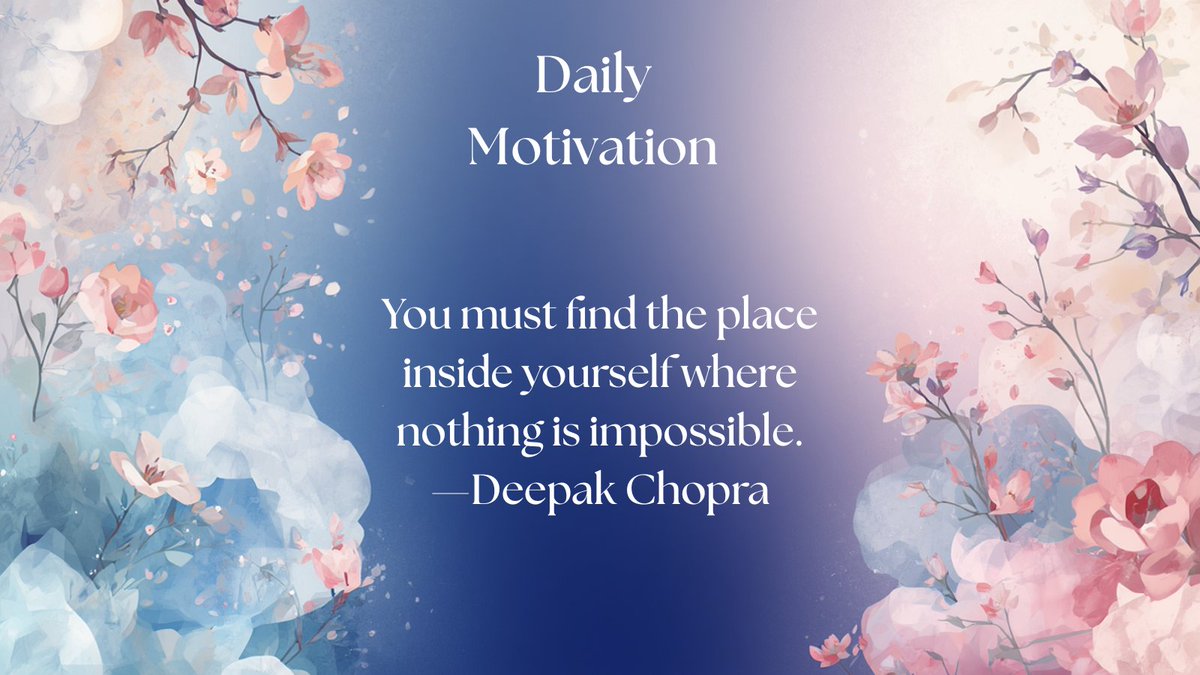 Daily
Motivation

You must find the place inside yourself where nothing is impossible.
—Deepak Chopra